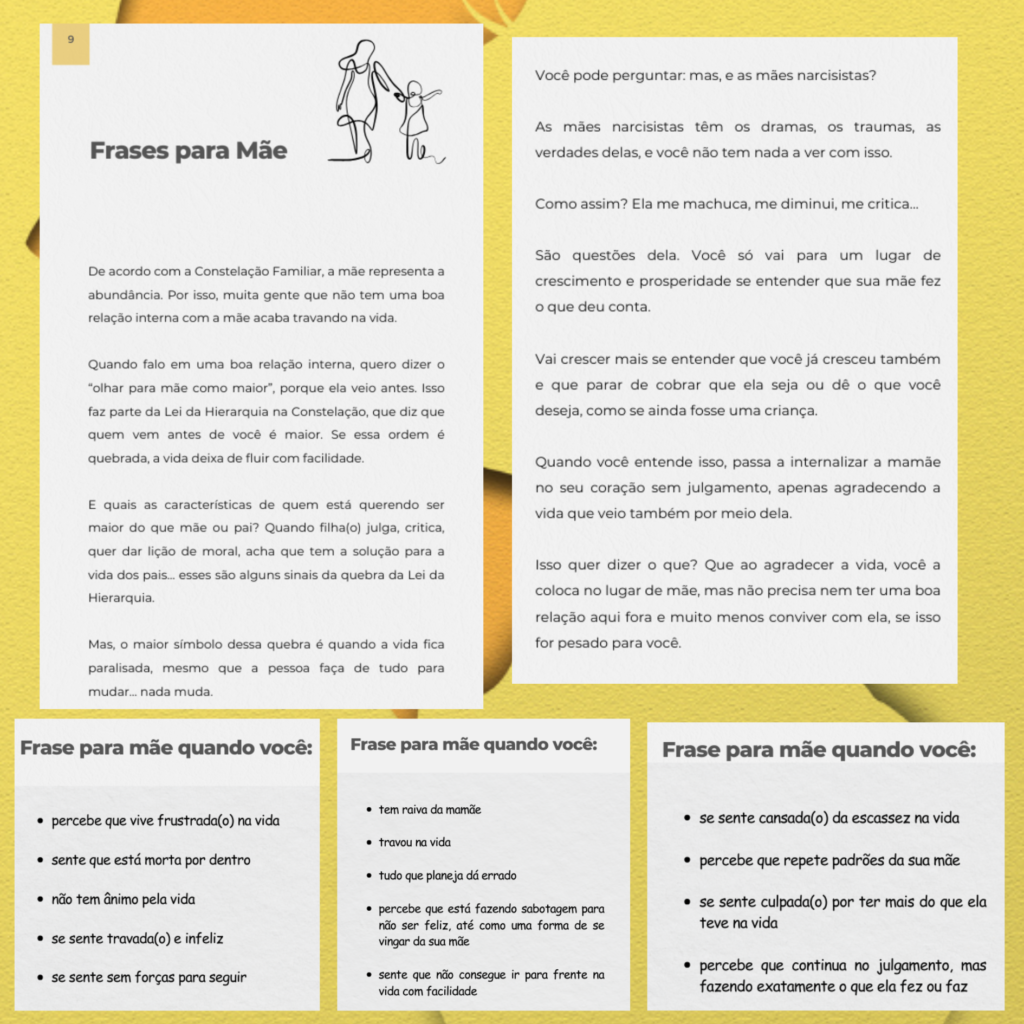 9

Frases para Mãe

De acordo com a Constelação Familiar, a mãe representa a abundância. Por isso, muita gente que não tem uma boa relação interna com a mãe acaba travando na vida.

Quando falo em uma boa relação interna, quero dizer o "olhar para mãe como maior", porque ela veio antes. Isso faz parte da Lei da Hierarquia na Constelação, que diz que quem vem antes de você é maior. Se essa ordem é quebrada, a vida deixa de fluir com facilidade.

E quais as características de quem está querendo ser maior do que mãe ou pai? Quando filha(o) julga, critica, quer dar lição de moral, acha que tem a solução para a vida dos pais... esses são alguns sinais da quebra da Lei da Hierarquia.

Mas, o maior símbolo dessa quebra é quando a vida fica paralisada, mesmo que a pessoa faça de tudo para mudar... nada muda.

Você pode perguntar: mas, e as mães narcisistas?

As mães narcisistas têm os dramas, os traumas, as verdades delas, e você não tem nada a ver com isso.

Como assim? Ela me machuca, me diminui, me critica...

São questões dela. Você só vai para um lugar de crescimento e prosperidade se entender que sua mãe fez o que deu conta.

Vai crescer mais se entender que você já cresceu também e que parar de cobrar que ela seja ou dê o que você deseja, como se ainda fosse uma criança.

Quando você entende isso, passa a internalizar a mamãe no seu coração sem julgamento, apenas agradecendo a vida que veio também por meio dela.

Isso quer dizer o que? Que ao agradecer a vida, você a coloca no lugar de mãe, mas não precisa nem ter uma boa relação aqui fora e muito menos conviver com ela, se isso for pesado para você.

Frase para mãe quando você:

- percebe que vive frustrada(o) na vida
- sente que está morta por dentro
- não tem ânimo pela vida
- se sente travada(o) e infeliz
- se sente sem forças para seguir

Frase para mãe quando você:

- tem raiva da mamãe
- travou na vida
- tudo que planeja dá errado
- percebe que está fazendo sabotagem para não ser feliz, até como uma forma de se vingar da sua mãe
- sente que não consegue ir para frente na vida com facilidade

Frase para mãe quando você:

- se sente cansada(o) da escassez na vida
- percebe que repete padrões da sua mãe
- se sente culpada(o) por ter mais do que ela teve na vida
- percebe que continua no julgamento, mas fazendo exatamente o que ela fez ou faz